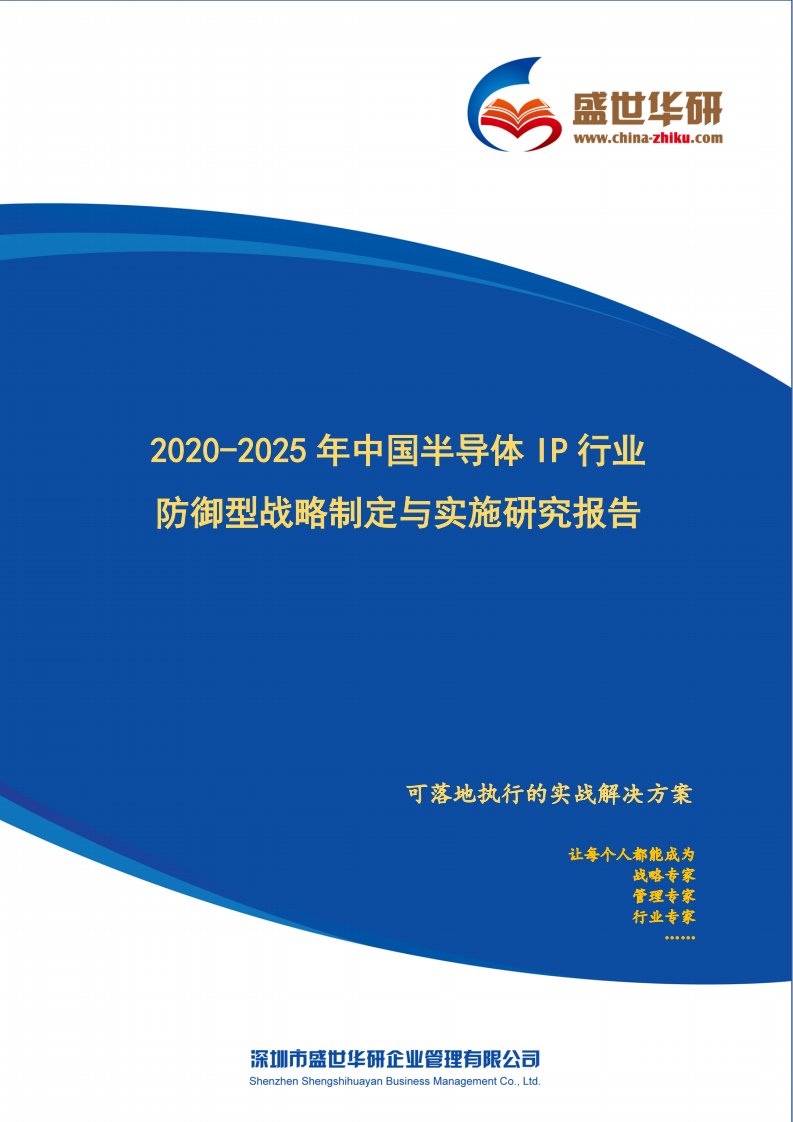 盛世华研
www.china-zhiku.com

2020-2025 年中国半导体 IP 行业
防御型战略制定与实施研究报告

可落地执行的实战解决方案

让每个人都能成为
战略专家
管理专家
行业专家
……

深圳市盛世华研企业管理有限公司
Shenzhen Shengshihuayan Business Management Co., Ltd.